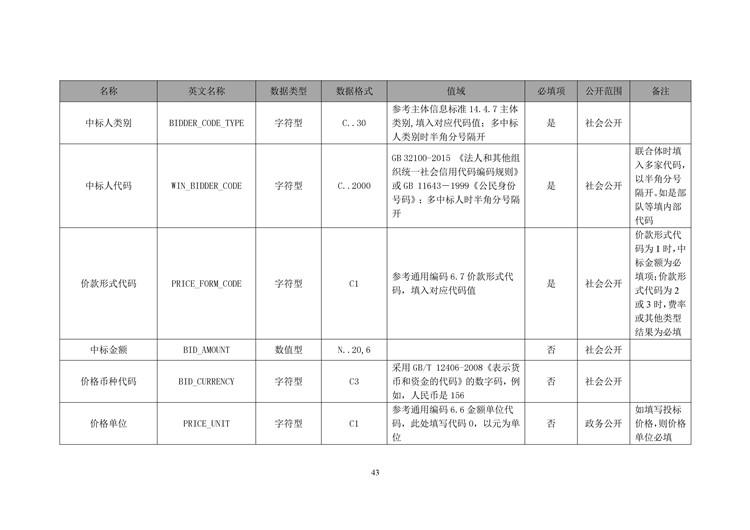 | 名称 | 英文名称 | 数据类型 | 数据格式 | 值域 | 必填项 | 公开范围 | 备注 |
|---|---|---|---|---|---|---|---|
| 中标人类别 | BIDDER_CODE_TYPE | 字符型 | C..30 | 参考主体信息标准 14.4.7 主体类别，填入对应代码值；多中标人类别时半角分号隔开 | 是 | 社会公开 | |
| 中标人代码 | WIN_BIDDER_CODE | 字符型 | C..2000 | GB 32100-2015 《法人和其他组织统一社会信用代码编码规则》或 GB 11643－1999《公民身份号码》；多中标人时半角分号隔开 | 是 | 社会公开 | 联合体时填入多家代码，以半角分号隔开。如是部队等填内部代码 |
| 价款形式代码 | PRICE_FORM_CODE | 字符型 | C1 | 参考通用编码 6.7 价款形式代码，填入对应代码值 | 是 | 社会公开 | 价款形式代码为 1 时，中标金额为必填项；价款形式代码为 2 或 3 时，费率或其他类型结果为必填 |
| 中标金额 | BID_AMOUNT | 数值型 | N..20,6 | | 否 | 社会公开 | |
| 价格币种代码 | BID_CURRENCY | 字符型 | C3 | 采用 GB/T 12406-2008《表示货币和资金的代码》的数字码，例如，人民币是 156 | 否 | 社会公开 | |
| 价格单位 | PRICE_UNIT | 字符型 | C1 | 参考通用编码 6.6 金额单位代码，此处填写代码 0，以元为单位 | 否 | 政务公开 | 如填写投标价格，则价格单位必填 |

43